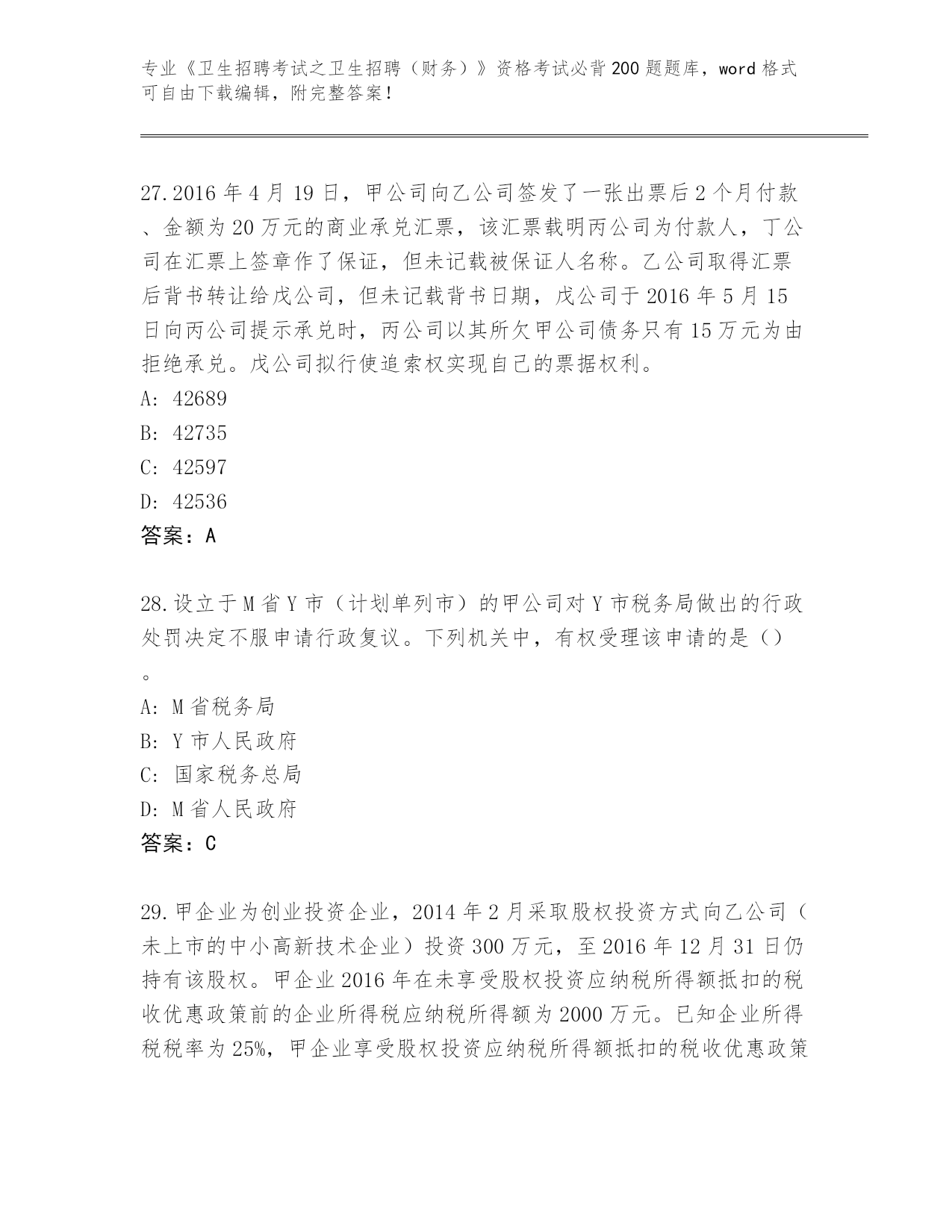 专业《卫生招聘考试之卫生招聘（财务）》资格考试必背200题题库，word格式可自由下载编辑，附完整答案！

27.2016年4月19日，甲公司向乙公司签发了一张出票后2个月付款、金额为20万元的商业承兑汇票，该汇票载明丙公司为付款人，丁公司在汇票上签章作了保证，但未记载被保证人名称。乙公司取得汇票后背书转让给戊公司，但未记载背书日期，戊公司于2016年5月15日向丙公司提示承兑时，丙公司以其所欠甲公司债务只有15万元为由拒绝承兑。戊公司拟行使追索权实现自己的票据权利。
A: 42689
B: 42735
C: 42597
D: 42536
答案：A

28.设立于M省Y市（计划单列市）的甲公司对Y市税务局做出的行政处罚决定不服申请行政复议。下列机关中，有权受理该申请的是（）。
A: M省税务局
B: Y市人民政府
C: 国家税务总局
D: M省人民政府
答案：C

29.甲企业为创业投资企业，2014年2月采取股权投资方式向乙公司（未上市的中小高新技术企业）投资300万元，至2016年12月31日仍持有该股权。甲企业2016年在未享受股权投资应纳税所得额抵扣的税收优惠政策前的企业所得税应纳税所得额为2000万元。已知企业所得税税率为25%，甲企业享受股权投资应纳税所得额抵扣的税收优惠政策